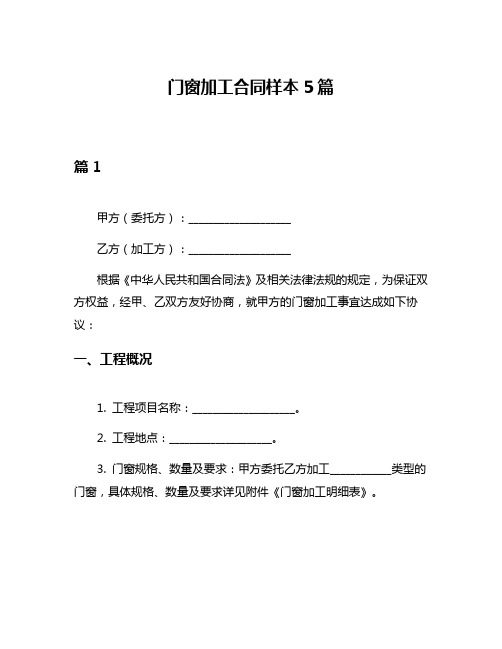 门窗加工合同样本 5 篇

篇 1

甲方（委托方）：__________________

乙方（加工方）：__________________

根据《中华人民共和国合同法》及相关法律法规的规定，为保证双方权益，经甲、乙双方友好协商，就甲方的门窗加工事宜达成如下协议：

一、工程概况

1. 工程项目名称：__________________。

2. 工程地点：__________________。

3. 门窗规格、数量及要求：甲方委托乙方加工__________类型的门窗，具体规格、数量及要求详见附件《门窗加工明细表》。